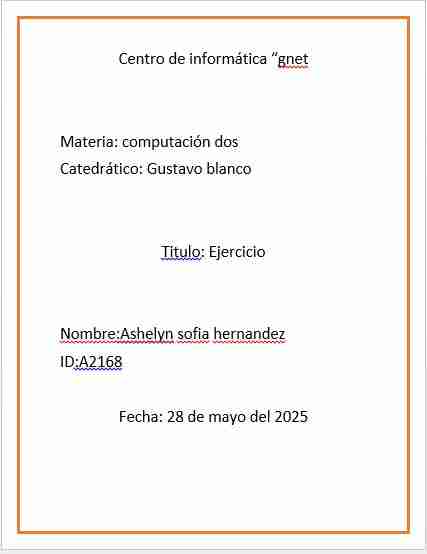 Centro de informática “gnet

Materia: computación dos
Catedrático: Gustavo blanco

Titulo: Ejercicio

Nombre:Ashelyn sofia hernandez
ID:A2168

Fecha: 28 de mayo del 2025